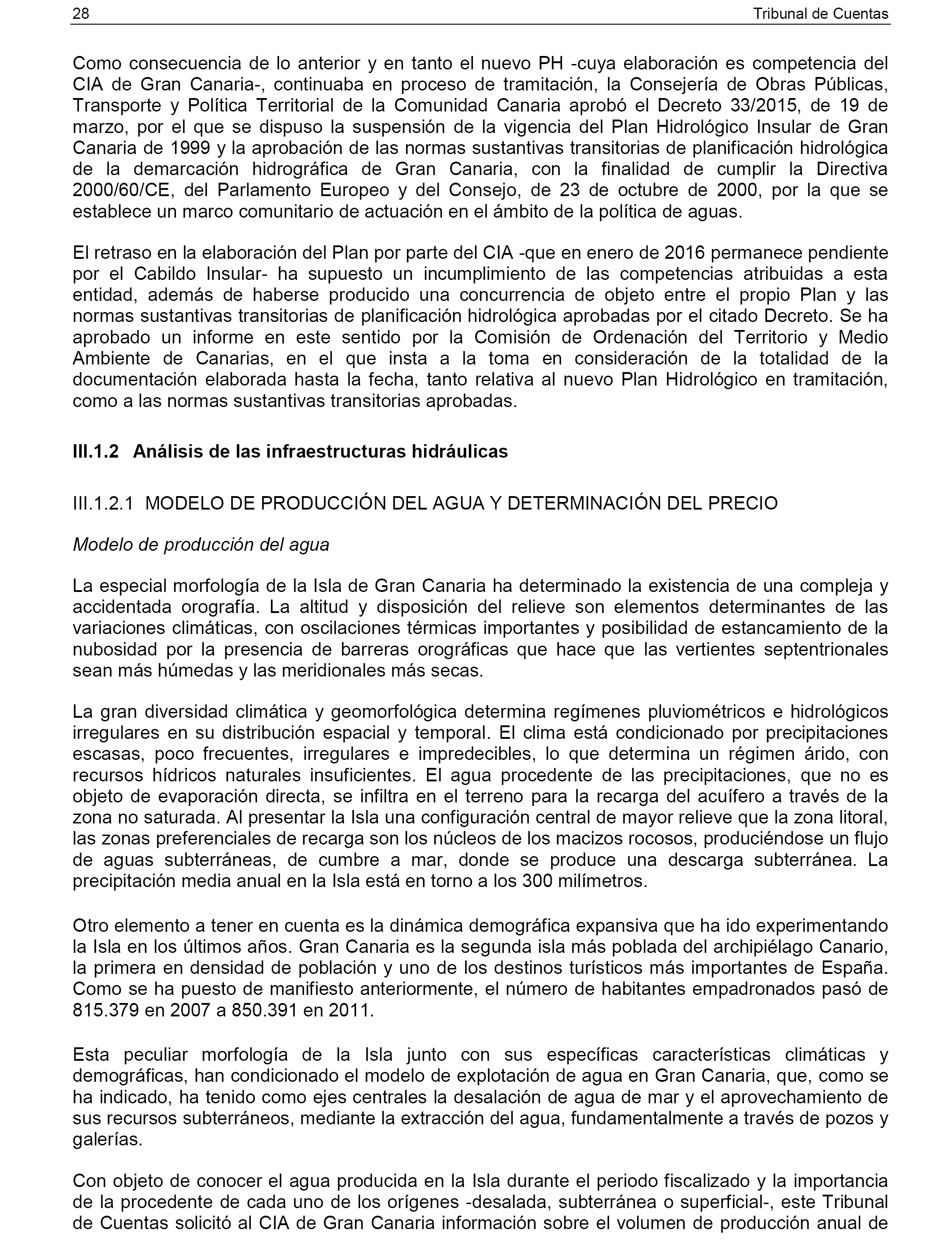 28 Tribunal de Cuentas

Como consecuencia de lo anterior y en tanto el nuevo PH -cuya elaboración es competencia del CIA de Gran Canaria-, continuaba en proceso de tramitación, la Consejería de Obras Públicas, Transporte y Política Territorial de la Comunidad Canaria aprobó el Decreto 33/2015, de 19 de marzo, por el que se dispuso la suspensión de la vigencia del Plan Hidrológico Insular de Gran Canaria de 1999 y la aprobación de las normas sustantivas transitorias de planificación hidrológica de la demarcación hidrográfica de Gran Canaria, con la finalidad de cumplir la Directiva 2000/60/CE, del Parlamento Europeo y del Consejo, de 23 de octubre de 2000, por la que se establece un marco comunitario de actuación en el ámbito de la política de aguas.

El retraso en la elaboración del Plan por parte del CIA -que en enero de 2016 permanece pendiente por el Cabildo Insular- ha supuesto un incumplimiento de las competencias atribuidas a esta entidad, además de haberse producido una concurrencia de objeto entre el propio Plan y las normas sustantivas transitorias de planificación hidrológica aprobadas por el citado Decreto. Se ha aprobado un informe en este sentido por la Comisión de Ordenación del Territorio y Medio Ambiente de Canarias, en el que insta a la toma en consideración de la totalidad de la documentación elaborada hasta la fecha, tanto relativa al nuevo Plan Hidrológico en tramitación, como a las normas sustantivas transitorias aprobadas.

III.1.2 Análisis de las infraestructuras hidráulicas

III.1.2.1 MODELO DE PRODUCCIÓN DEL AGUA Y DETERMINACIÓN DEL PRECIO

Modelo de producción del agua

La especial morfología de la Isla de Gran Canaria ha determinado la existencia de una compleja y accidentada orografía. La altitud y disposición del relieve son elementos determinantes de las variaciones climáticas, con oscilaciones térmicas importantes y posibilidad de estancamiento de la nubosidad por la presencia de barreras orográficas que hace que las vertientes septentrionales sean más húmedas y las meridionales más secas.

La gran diversidad climática y geomorfológica determina regímenes pluviométricos e hidrológicos irregulares en su distribución espacial y temporal. El clima está condicionado por precipitaciones escasas, poco frecuentes, irregulares e impredecibles, lo que determina un régimen árido, con recursos hídricos naturales insuficientes. El agua procedente de las precipitaciones, que no es objeto de evaporación directa, se infiltra en el terreno para la recarga del acuífero a través de la zona no saturada. Al presentar la Isla una configuración central de mayor relieve que la zona litoral, las zonas preferenciales de recarga son los núcleos de los macizos rocosos, produciéndose un flujo de aguas subterráneas, de cumbre a mar, donde se produce una descarga subterránea. La precipitación media anual en la Isla está en torno a los 300 milímetros.

Otro elemento a tener en cuenta es la dinámica demográfica expansiva que ha ido experimentando la Isla en los últimos años. Gran Canaria es la segunda isla más poblada del archipiélago Canario, la primera en densidad de población y uno de los destinos turísticos más importantes de España. Como se ha puesto de manifiesto anteriormente, el número de habitantes empadronados pasó de 815.379 en 2007 a 850.391 en 2011.

Esta peculiar morfología de la Isla junto con sus específicas características climáticas y demográficas, han condicionado el modelo de explotación de agua en Gran Canaria, que, como se ha indicado, ha tenido como ejes centrales la desalación de agua de mar y el aprovechamiento de sus recursos subterráneos, mediante la extracción del agua, fundamentalmente a través de pozos y galerías.

Con objeto de conocer el agua producida en la Isla durante el periodo fiscalizado y la importancia de la procedente de cada uno de los orígenes -desalada, subterránea o superficial-, este Tribunal de Cuentas solicitó al CIA de Gran Canaria información sobre el volumen de producción anual de